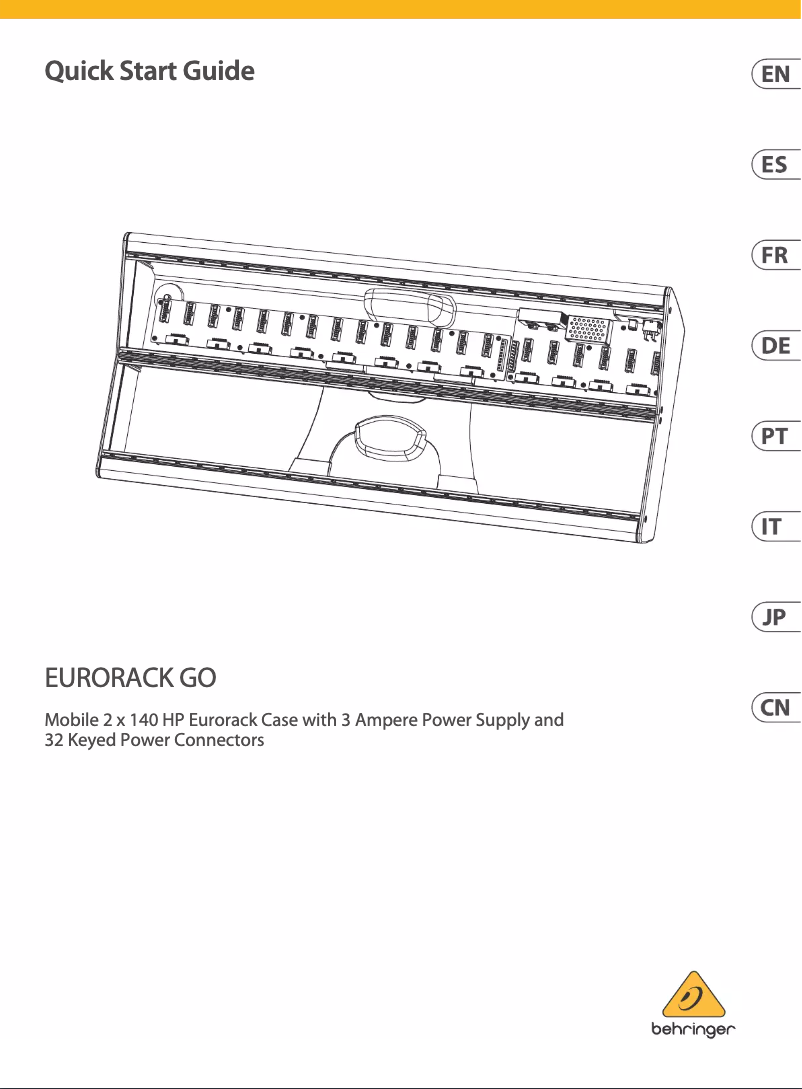 Quick Start Guide

EN

ES

FR

DE

PT

IT

JP

CN

EURORACK GO

Mobile 2 x 140 HP Eurorack Case with 3 Ampere Power Supply and 32 Keyed Power Connectors

behringer